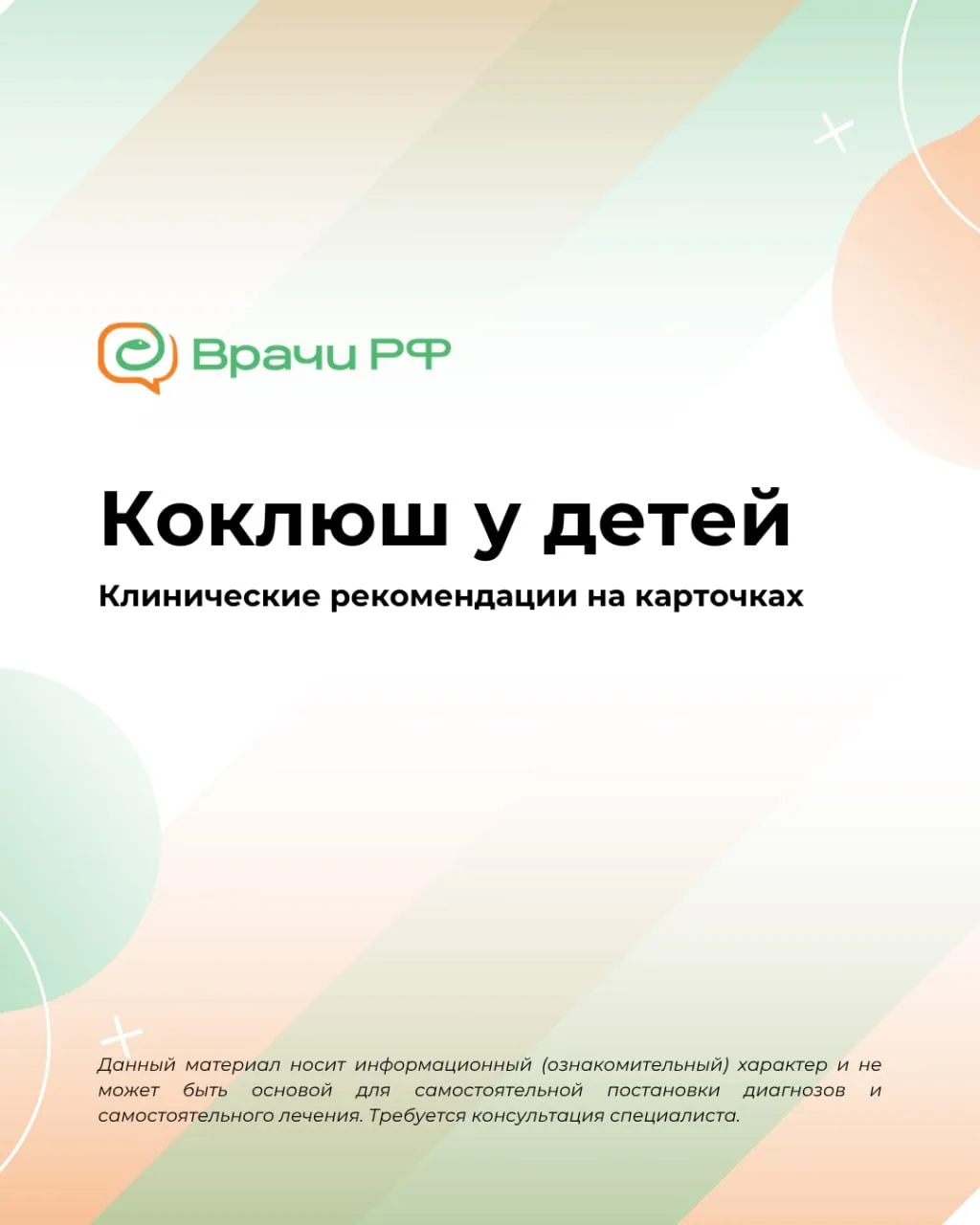 Врачи РФ

Коклюш у детей

Клинические рекомендации на карточках

Данный материал носит информационный (ознакомительный) характер и не может быть основой для самостоятельной постановки диагнозов и самостоятельного лечения. Требуется консультация специалиста.